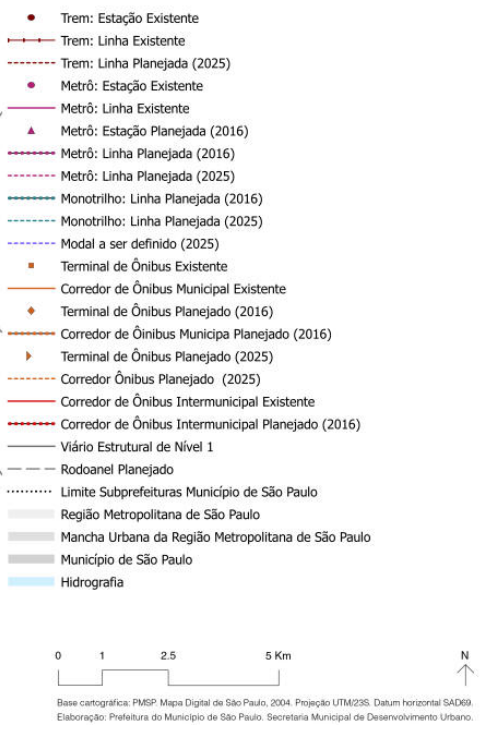 Trem: Estação Existente
Trem: Linha Existente
Trem: Linha Planejada (2025)
Metrô: Estação Existente
Metrô: Linha Existente
Metrô: Estação Planejada (2016)
Metrô: Linha Planejada (2016)
Metrô: Linha Planejada (2025)
Monotrilho: Linha Planejada (2016)
Monotrilho: Linha Planejada (2025)
Modal a ser definido (2025)
Terminal de Ônibus Existente
Corredor de Ônibus Municipal Existente
Terminal de Ônibus Planejado (2016)
Corredor de Ôinibus Municipa Planejado (2016)
Terminal de Ônibus Planejado (2025)
Corredor Ônibus Planejado (2025)
Corredor de Ônibus Intermunicipal Existente
Corredor de Ônibus Intermunicipal Planejado (2016)
Viário Estrutural de Nível 1
Rodoanel Planejado
Limite Subprefeituras Município de São Paulo
Região Metropolitana de São Paulo
Mancha Urbana da Região Metropolitana de São Paulo
Município de São Paulo
Hidrografia

0 1 2.5 5 Km
N

Base cartográfica: PMSP. Mapa Digital de São Paulo, 2004. Projeção UTM/23S. Datum horizontal SAD69.
Elaboração: Prefeitura do Município de São Paulo. Secretaria Municipal de Desenvolvimento Urbano.